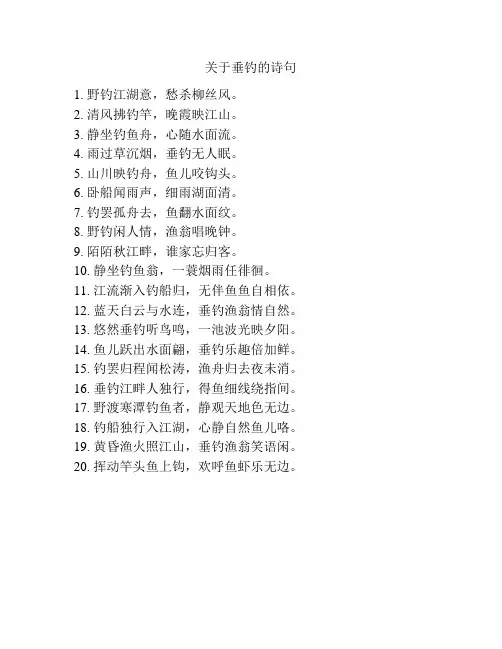 关于垂钓的诗句

1. 野钓江湖意，愁杀柳丝风。
2. 清风拂钓竿，晚霞映江山。
3. 静坐钓鱼舟，心随水面流。
4. 雨过草沉烟，垂钓无人眠。
5. 山川映钓舟，鱼儿咬钩头。
6. 卧船闻雨声，细雨湖面清。
7. 钓罢孤舟去，鱼翻水面纹。
8. 野钓闲人情，渔翁唱晚钟。
9. 陌陌秋江畔，谁家忘归客。
10. 静坐钓鱼翁，一蓑烟雨任徘徊。
11. 江流渐入钓船归，无伴鱼鱼自相依。
12. 蓝天白云与水连，垂钓渔翁情自然。
13. 悠然垂钓听鸟鸣，一池波光映夕阳。
14. 鱼儿跃出水面翩，垂钓乐趣倍加鲜。
15. 钓罢归程闻松涛，渔舟归去夜未消。
16. 垂钓江畔人独行，得鱼细线绕指间。
17. 野渡寒潭钓鱼者，静观天地色无边。
18. 钓船独行入江湖，心静自然鱼儿咯。
19. 黄昏渔火照江山，垂钓渔翁笑语闲。
20. 挥动竿头鱼上钩，欢呼鱼虾乐无边。